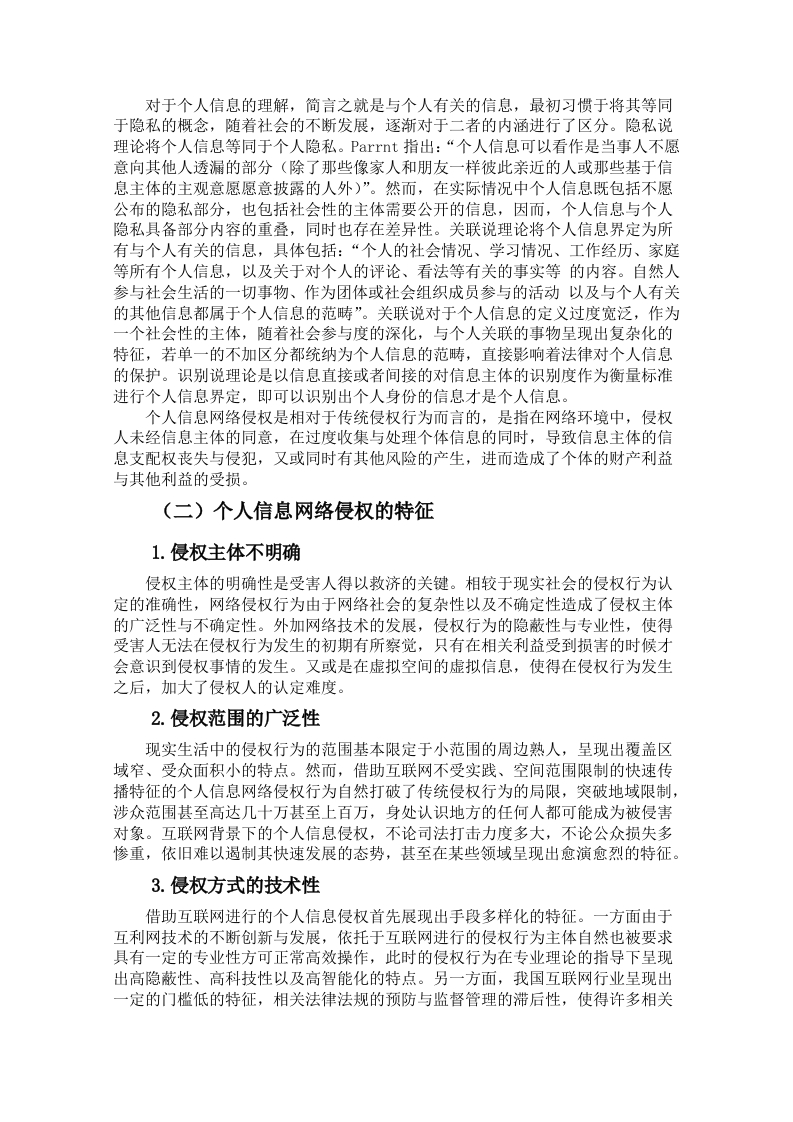 对于个人信息的理解，简言之就是与个人有关的信息，最初习惯于将其等同于隐私的概念，随着社会的不断发展，逐渐对于二者的内涵进行了区分。隐私说理论将个人信息等同于个人隐私。Parrnt 指出：“个人信息可以看作是当事人不愿意向其他人透漏的部分（除了那些像家人和朋友一样彼此亲近的人或那些基于信息主体的主观意愿愿意披露的人外）”。然而，在实际情况中个人信息既包括不愿公布的隐私部分，也包括社会性的主体需要公开的信息，因而，个人信息与个人隐私具备部分内容的重叠，同时也存在差异性。关联说理论将个人信息界定为所有与个人有关的信息，具体包括：“个人的社会情况、学习情况、工作经历、家庭等所有个人信息，以及关于对个人的评论、看法等有关的事实等 的内容。自然人参与社会生活的一切事物、作为团体或社会组织成员参与的活动 以及与个人有关的其他信息都属于个人信息的范畴”。关联说对于个人信息的定义过度宽泛，作为一个社会性的主体，随着社会参与度的深化，与个人关联的事物呈现出复杂化的特征，若单一的不加区分都统纳为个人信息的范畴，直接影响着法律对个人信息的保护。识别说理论是以信息直接或者间接的对信息主体的识别度作为衡量标准进行个人信息界定，即可以识别出个人身份的信息才是个人信息。

个人信息网络侵权是相对于传统侵权行为而言的，是指在网络环境中，侵权人未经信息主体的同意，在过度收集与处理个体信息的同时，导致信息主体的信息支配权丧失与侵犯，又或同时有其他风险的产生，进而造成了个体的财产利益与其他利益的受损。

（二）个人信息网络侵权的特征

1.侵权主体不明确

侵权主体的明确性是受害人得以救济的关键。相较于现实社会的侵权行为认定的准确性，网络侵权行为由于网络社会的复杂性以及不确定性造成了侵权主体的广泛性与不确定性。外加网络技术的发展，侵权行为的隐蔽性与专业性，使得受害人无法在侵权行为发生的初期有所察觉，只有在相关利益受到损害的时候才会意识到侵权事情的发生。又或是在虚拟空间的虚拟信息，使得在侵权行为发生之后，加大了侵权人的认定难度。

2.侵权范围的广泛性

现实生活中的侵权行为的范围基本限定于小范围的周边熟人，呈现出覆盖区域窄、受众面积小的特点。然而，借助互联网不受实践、空间范围限制的快速传播特征的个人信息网络侵权行为自然打破了传统侵权行为的局限，突破地域限制，涉众范围甚至高达几十万甚至上百万，身处认识地方的任何人都可能成为被侵害对象。互联网背景下的个人信息侵权，不论司法打击力度多大，不论公众损失多惨重，依旧难以遏制其快速发展的态势，甚至在某些领域呈现出愈演愈烈的特征。

3.侵权方式的技术性

借助互联网进行的个人信息侵权首先展现出手段多样化的特征。一方面由于互利网技术的不断创新与发展，依托于互联网进行的侵权行为主体自然也被要求具有一定的专业性方可正常高效操作，此时的侵权行为在专业理论的指导下呈现出高隐蔽性、高科技性以及高智能化的特点。另一方面，我国互联网行业呈现出一定的门槛低的特征，相关法律法规的预防与监督管理的滞后性，使得许多相关